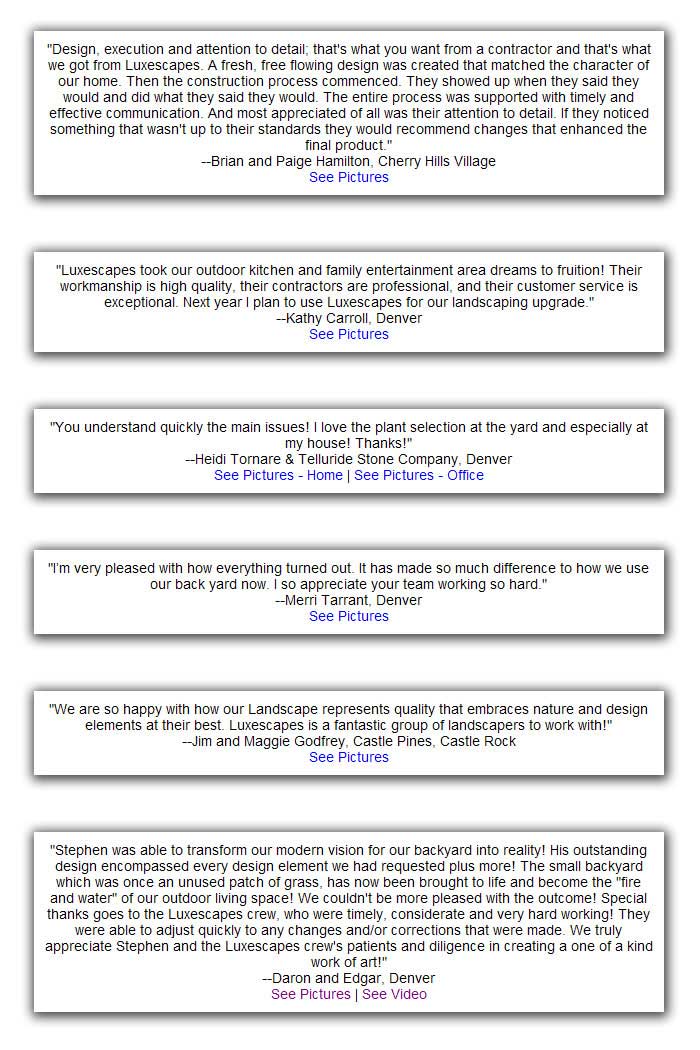 "Design, execution and attention to detail; that's what you want from a contractor and that's what we got from Luxescapes. A fresh, free flowing design was created that matched the character of our home. Then the construction process commenced. They showed up when they said they would and did what they said they would. The entire process was supported with timely and effective communication. And most appreciated of all was their attention to detail. If they noticed something that wasn't up to their standards they would recommend changes that enhanced the final product."
--Brian and Paige Hamilton, Cherry Hills Village
See Pictures

"Luxescapes took our outdoor kitchen and family entertainment area dreams to fruition! Their workmanship is high quality, their contractors are professional, and their customer service is exceptional. Next year I plan to use Luxescapes for our landscaping upgrade."
--Kathy Carroll, Denver
See Pictures

"You understand quickly the main issues! I love the plant selection at the yard and especially at my house! Thanks!"
--Heidi Tornare & Telluride Stone Company, Denver
See Pictures - Home | See Pictures - Office

"I'm very pleased with how everything turned out. It has made so much difference to how we use our back yard now. I so appreciate your team working so hard."
--Merri Tarrant, Denver
See Pictures

"We are so happy with how our Landscape represents quality that embraces nature and design elements at their best. Luxescapes is a fantastic group of landscapers to work with!"
--Jim and Maggie Godfrey, Castle Pines, Castle Rock
See Pictures

"Stephen was able to transform our modern vision for our backyard into reality! His outstanding design encompassed every design element we had requested plus more! The small backyard which was once an unused patch of grass, has now been brought to life and become the "fire and water" of our outdoor living space! We couldn't be more pleased with the outcome! Special thanks goes to the Luxescapes crew, who were timely, considerate and very hard working! They were able to adjust quickly to any changes and/or corrections that were made. We truly appreciate Stephen and the Luxescapes crew's patients and diligence in creating a one of a kind work of art!"
--Daron and Edgar, Denver
See Pictures | See Video